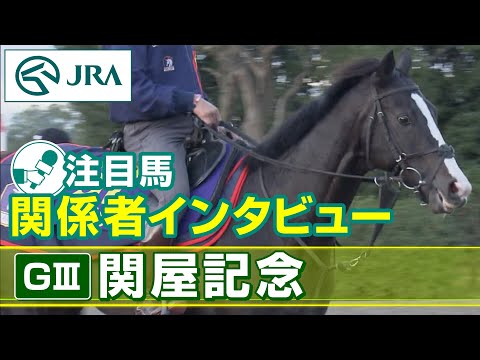 JRA

注目馬
関係者インタビュー

GⅢ 関屋記念